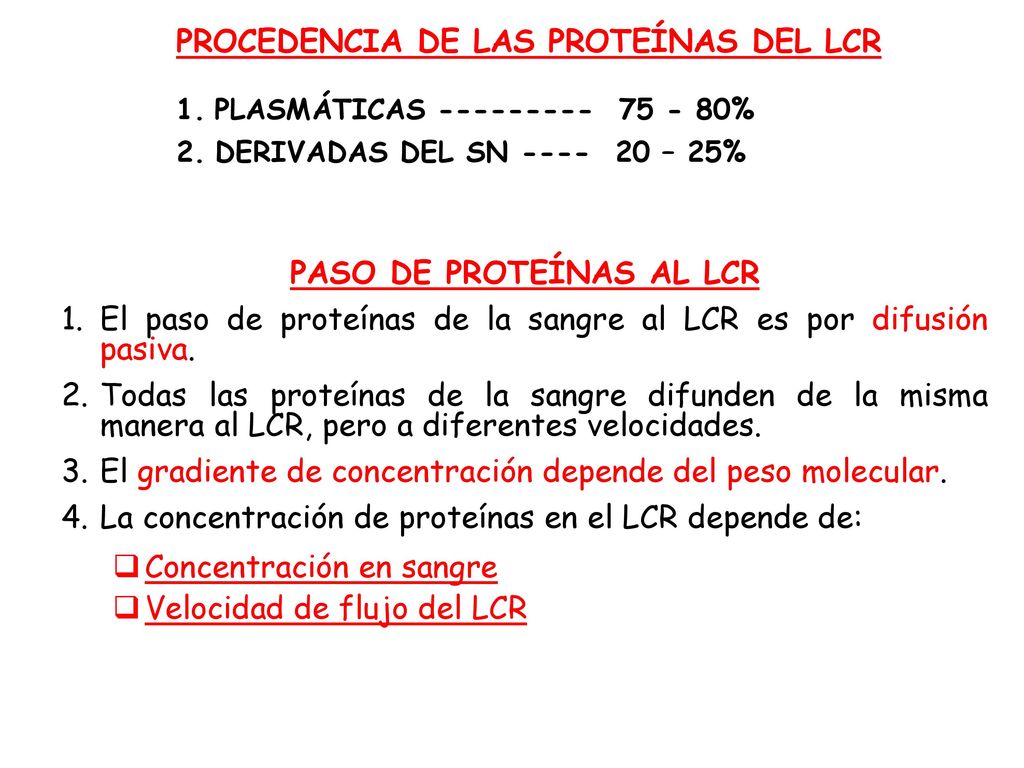 PROCEDENCIA DE LAS PROTEÍNAS DEL LCR

1. PLASMÁTICAS --------- 75 - 80%
2. DERIVADAS DEL SN ---- 20 – 25%

PASO DE PROTEÍNAS AL LCR

1. El paso de proteínas de la sangre al LCR es por difusión pasiva.
2. Todas las proteínas de la sangre difunden de la misma manera al LCR, pero a diferentes velocidades.
3. El gradiente de concentración depende del peso molecular.
4. La concentración de proteínas en el LCR depende de:

❑ Concentración en sangre
❑ Velocidad de flujo del LCR